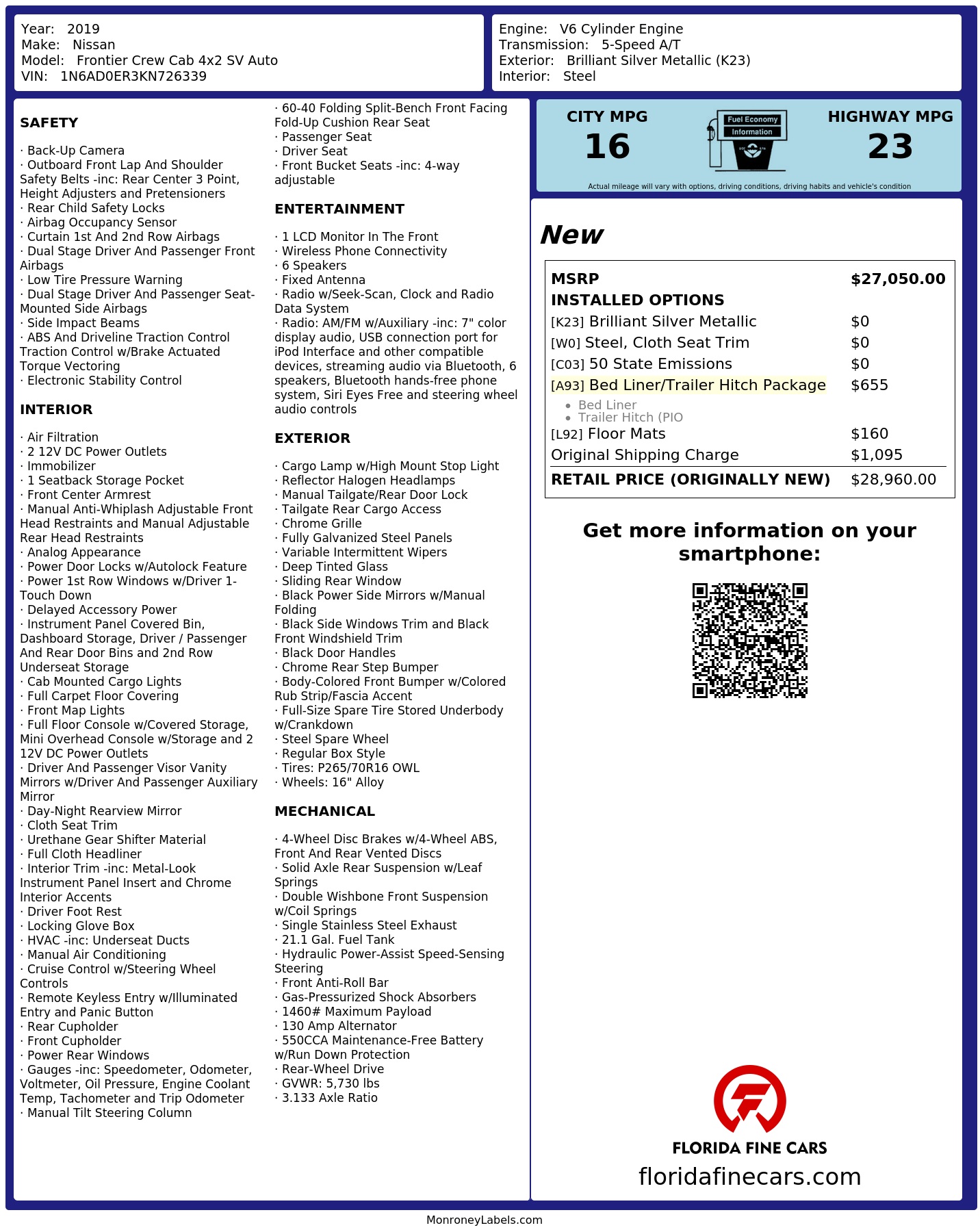 Year: 2019
Make: Nissan
Model: Frontier Crew Cab 4x2 SV Auto
VIN: 1N6AD0ER3KN726339

Engine: V6 Cylinder Engine
Transmission: 5-Speed A/T
Exterior: Brilliant Silver Metallic (K23)
Interior: Steel

SAFETY

· Back-Up Camera
· Outboard Front Lap And Shoulder Safety Belts -inc: Rear Center 3 Point, Height Adjusters and Pretensioners
· Rear Child Safety Locks
· Airbag Occupancy Sensor
· Curtain 1st And 2nd Row Airbags
· Dual Stage Driver And Passenger Front Airbags
· Low Tire Pressure Warning
· Dual Stage Driver And Passenger Seat-Mounted Side Airbags
· Side Impact Beams
· ABS And Driveline Traction Control Traction Control w/Brake Actuated Torque Vectoring
· Electronic Stability Control

INTERIOR

· Air Filtration
· 2 12V DC Power Outlets
· Immobilizer
· 1 Seatback Storage Pocket
· Front Center Armrest
· Manual Anti-Whiplash Adjustable Front Head Restraints and Manual Adjustable Rear Head Restraints
· Analog Appearance
· Power Door Locks w/Autolock Feature
· Power 1st Row Windows w/Driver 1-Touch Down
· Delayed Accessory Power
· Instrument Panel Covered Bin, Dashboard Storage, Driver / Passenger And Rear Door Bins and 2nd Row Underseat Storage
· Cab Mounted Cargo Lights
· Full Carpet Floor Covering
· Front Map Lights
· Full Floor Console w/Covered Storage, Mini Overhead Console w/Storage and 2 12V DC Power Outlets
· Driver And Passenger Visor Vanity Mirrors w/Driver And Passenger Auxiliary Mirror
· Day-Night Rearview Mirror
· Cloth Seat Trim
· Urethane Gear Shifter Material
· Full Cloth Headliner
· Interior Trim -inc: Metal-Look Instrument Panel Insert and Chrome Interior Accents
· Driver Foot Rest
· Locking Glove Box
· HVAC -inc: Underseat Ducts
· Manual Air Conditioning
· Cruise Control w/Steering Wheel Controls
· Remote Keyless Entry w/Illuminated Entry and Panic Button
· Rear Cupholder
· Front Cupholder
· Power Rear Windows
· Gauges -inc: Speedometer, Odometer, Voltmeter, Oil Pressure, Engine Coolant Temp, Tachometer and Trip Odometer
· Manual Tilt Steering Column
· 60-40 Folding Split-Bench Front Facing Fold-Up Cushion Rear Seat
· Passenger Seat
· Driver Seat
· Front Bucket Seats -inc: 4-way adjustable

ENTERTAINMENT

· 1 LCD Monitor In The Front
· Wireless Phone Connectivity
· 6 Speakers
· Fixed Antenna
· Radio w/Seek-Scan, Clock and Radio Data System
· Radio: AM/FM w/Auxiliary -inc: 7" color display audio, USB connection port for iPod Interface and other compatible devices, streaming audio via Bluetooth, 6 speakers, Bluetooth hands-free phone system, Siri Eyes Free and steering wheel audio controls

EXTERIOR

· Cargo Lamp w/High Mount Stop Light
· Reflector Halogen Headlamps
· Manual Tailgate/Rear Door Lock
· Tailgate Rear Cargo Access
· Chrome Grille
· Fully Galvanized Steel Panels
· Variable Intermittent Wipers
· Deep Tinted Glass
· Sliding Rear Window
· Black Power Side Mirrors w/Manual Folding
· Black Side Windows Trim and Black Front Windshield Trim
· Black Door Handles
· Chrome Rear Step Bumper
· Body-Colored Front Bumper w/Colored Rub Strip/Fascia Accent
· Full-Size Spare Tire Stored Underbody w/Crankdown
· Steel Spare Wheel
· Regular Box Style
· Tires: P265/70R16 OWL
· Wheels: 16" Alloy

MECHANICAL

· 4-Wheel Disc Brakes w/4-Wheel ABS, Front And Rear Vented Discs
· Solid Axle Rear Suspension w/Leaf Springs
· Double Wishbone Front Suspension w/Coil Springs
· Single Stainless Steel Exhaust
· 21.1 Gal. Fuel Tank
· Hydraulic Power-Assist Speed-Sensing Steering
· Front Anti-Roll Bar
· Gas-Pressurized Shock Absorbers
· 1460# Maximum Payload
· 130 Amp Alternator
· 550CCA Maintenance-Free Battery w/Run Down Protection
· Rear-Wheel Drive
· GVWR: 5,730 lbs
· 3.133 Axle Ratio

CITY MPG
16
Fuel Economy Information
HIGHWAY MPG
23
Actual mileage will vary with options, driving conditions, driving habits and vehicle's condition

New

| MSRP | $27,050.00 |
|---|---|
| INSTALLED OPTIONS | |
| [K23] Brilliant Silver Metallic | $0 |
| [W0] Steel, Cloth Seat Trim | $0 |
| [C03] 50 State Emissions | $0 |
| [A93] Bed Liner/Trailer Hitch Package • Bed Liner • Trailer Hitch (PIO | $655 |
| [L92] Floor Mats | $160 |
| Original Shipping Charge | $1,095 |
| RETAIL PRICE (ORIGINALLY NEW) | $28,960.00 |

Get more information on your smartphone:

FLORIDA FINE CARS
floridafinecars.com

MonroneyLabels.com